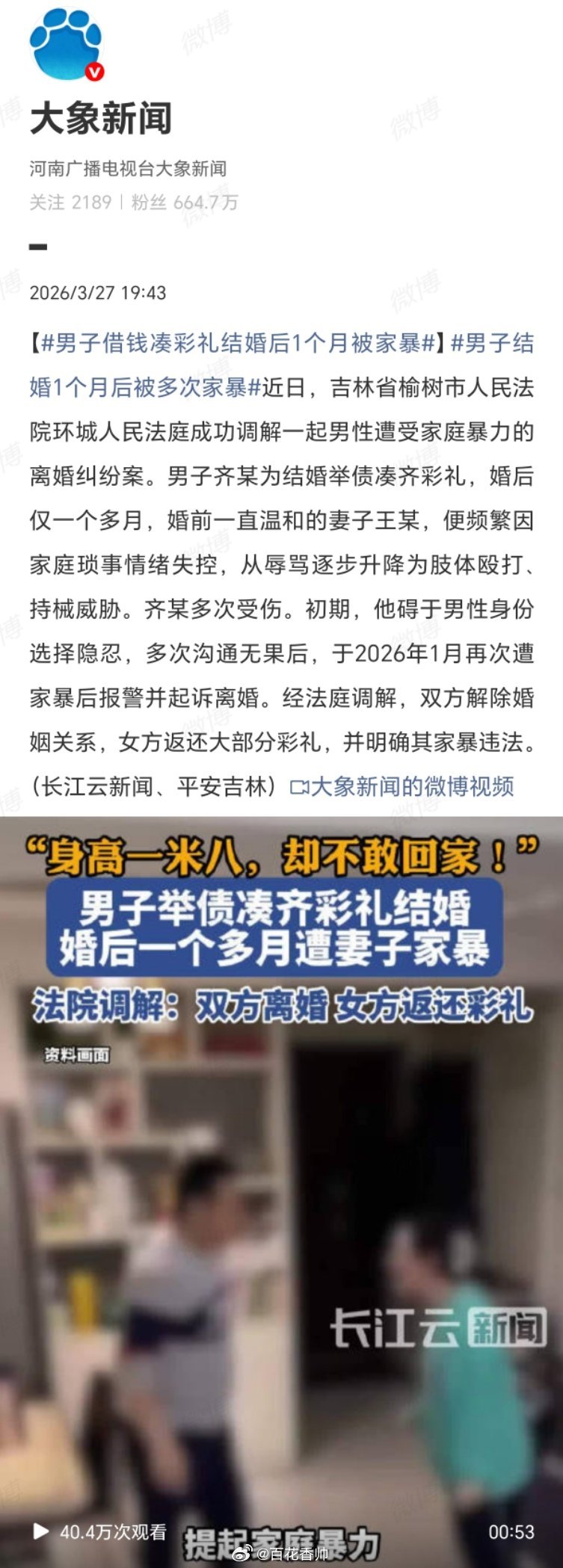 大象新闻

河南广播电视台大象新闻
关注 2189 | 粉丝 664.7万

2026/3/27 19:43

【#男子借钱凑彩礼结婚后1个月被家暴#】#男子结婚1个月后被多次家暴#近日，吉林省榆树市人民法院环城人民法庭成功调解一起男性遭受家庭暴力的离婚纠纷案。男子齐某为结婚举债凑齐彩礼，婚后仅一个多月，婚前一直温和的妻子王某，便频繁因家庭琐事情绪失控，从辱骂逐步升降为肢体殴打、持械威胁。齐某多次受伤。初期，他碍于男性身份选择隐忍，多次沟通无果后，于2026年1月再次遭家暴后报警并起诉离婚。经法庭调解，双方解除婚姻关系，女方返还大部分彩礼，并明确其家暴违法。（长江云新闻、平安吉林）大象新闻的微博视频

“身高一米八，却不敢回家！”
男子举债凑齐彩礼结婚
婚后一个多月遭妻子家暴
法院调解：双方离婚 女方返还彩礼
资料画面
长江云新闻
40.4万次观看
提起家庭暴力
00:53
@百花香帅
微博